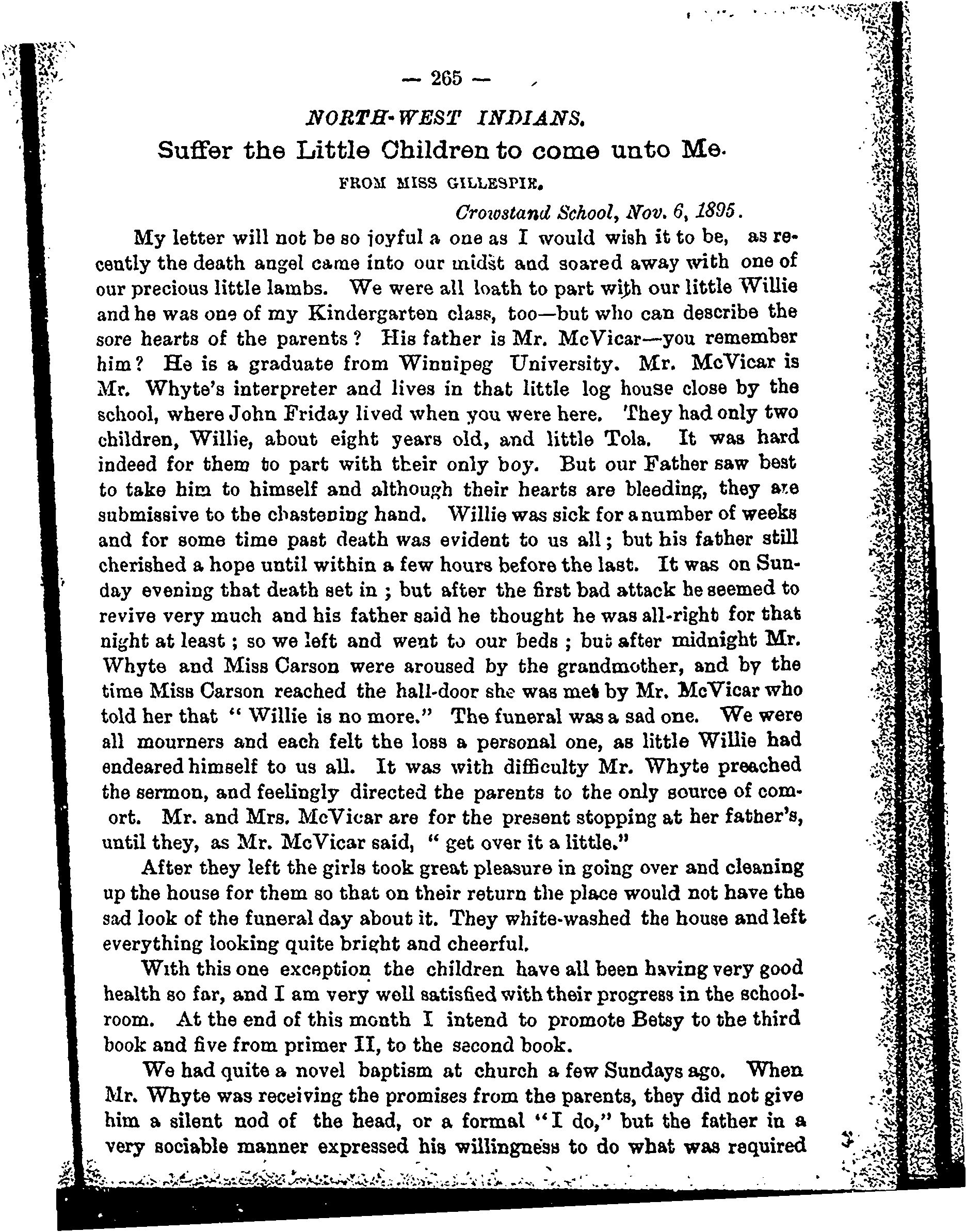 — 265 —

NORTH-WEST INDIANS.

Suffer the Little Children to come unto Me.

FROM MISS GILLESPIE.

Crowstand School, Nov. 6, 1895.

My letter will not be so joyful a one as I would wish it to be, as recently the death angel came into our midst and soared away with one of our precious little lambs. We were all loath to part with our little Willie and he was one of my Kindergarten class, too—but who can describe the sore hearts of the parents? His father is Mr. McVicar—you remember him? He is a graduate from Winnipeg University. Mr. McVicar is Mr. Whyte's interpreter and lives in that little log house close by the school, where John Friday lived when you were here. They had only two children, Willie, about eight years old, and little Tola. It was hard indeed for them to part with their only boy. But our Father saw best to take him to himself and although their hearts are bleeding, they are submissive to the chastening hand. Willie was sick for a number of weeks and for some time past death was evident to us all; but his father still cherished a hope until within a few hours before the last. It was on Sunday evening that death set in; but after the first bad attack he seemed to revive very much and his father said he thought he was all-right for that night at least; so we left and went to our beds; but after midnight Mr. Whyte and Miss Carson were aroused by the grandmother, and by the time Miss Carson reached the hall-door she was met by Mr. McVicar who told her that "Willie is no more." The funeral was a sad one. We were all mourners and each felt the loss a personal one, as little Willie had endeared himself to us all. It was with difficulty Mr. Whyte preached the sermon, and feelingly directed the parents to the only source of comort. Mr. and Mrs. McVicar are for the present stopping at her father's, until they, as Mr. McVicar said, "get over it a little."

After they left the girls took great pleasure in going over and cleaning up the house for them so that on their return the place would not have the sad look of the funeral day about it. They white-washed the house and left everything looking quite bright and cheerful.

With this one exception the children have all been having very good health so far, and I am very well satisfied with their progress in the schoolroom. At the end of this month I intend to promote Betsy to the third book and five from primer II, to the second book.

We had quite a novel baptism at church a few Sundays ago. When Mr. Whyte was receiving the promises from the parents, they did not give him a silent nod of the head, or a formal "I do," but the father in a very sociable manner expressed his willingness to do what was required